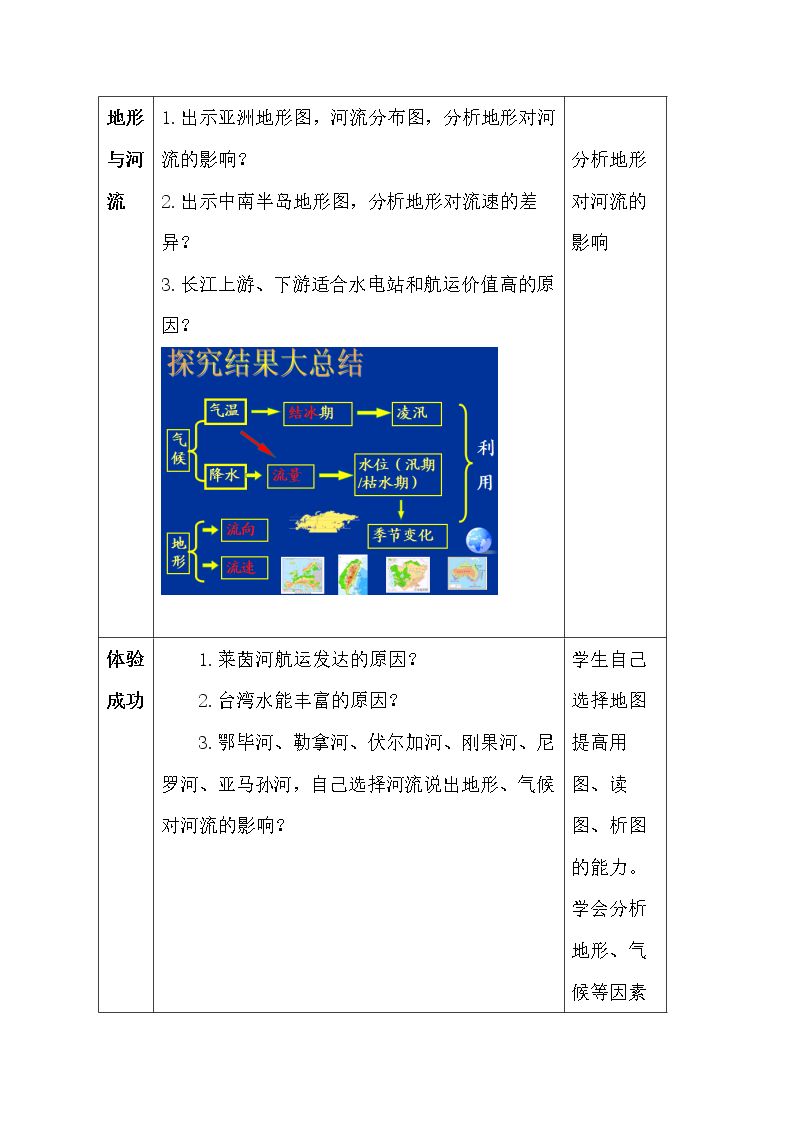 | 地形与河流 | 1.出示亚洲地形图，河流分布图，分析地形对河流的影响？ 2.出示中南半岛地形图，分析地形对流速的差异？ 3.长江上游、下游适合水电站和航运价值高的原因？ 探究结果大总结 气候 气温 结冰期 凌汛 降水 流量 水位（汛期/枯水期） 季节变化 利用 地形 流向 流速 | 分析地形对河流的影响 |
|---|---|---|
| 体验成功 | 1.莱茵河航运发达的原因？ 2.台湾水能丰富的原因？ 3.鄂毕河、勒拿河、伏尔加河、刚果河、尼罗河、亚马孙河，自己选择河流说出地形、气候对河流的影响？ | 学生自己选择地图提高用图、读图、析图的能力。学会分析地形、气候等因素 |